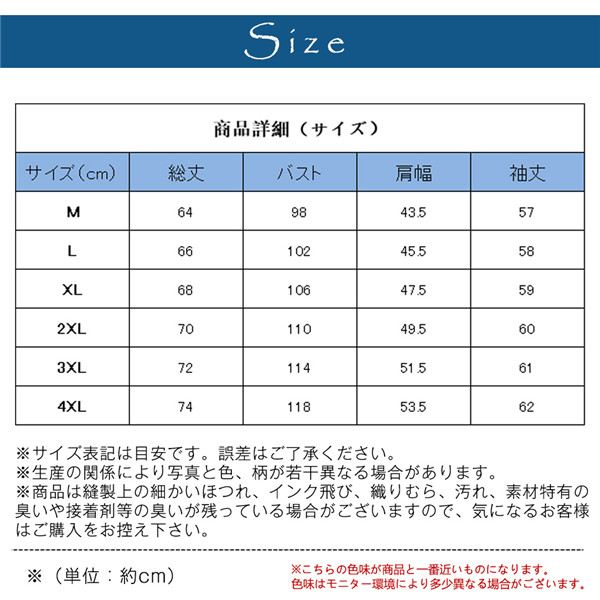 Size

商品詳細（サイズ）

| サイズ（cm） | 総丈 | バスト | 肩幅 | 袖丈 |
|---|---|---|---|---|
| M | 64 | 98 | 43.5 | 57 |
| L | 66 | 102 | 45.5 | 58 |
| XL | 68 | 106 | 47.5 | 59 |
| 2XL | 70 | 110 | 49.5 | 60 |
| 3XL | 72 | 114 | 51.5 | 61 |
| 4XL | 74 | 118 | 53.5 | 62 |

※サイズ表記は目安です。誤差はご了承ください。
※生産の関係により写真と色、柄が若干異なる場合があります。
※商品は縫製上の細かいほつれ、インク飛び、織りむら、汚れ、素材特有の臭いや接着剤等の臭いが残っている場合がございますので、気になるお客様はご購入をお控え下さい。

※（単位：約cm）

※こちらの色味が商品と一番近いものになります。
色味はモニター環境により多少異なる場合がございます。